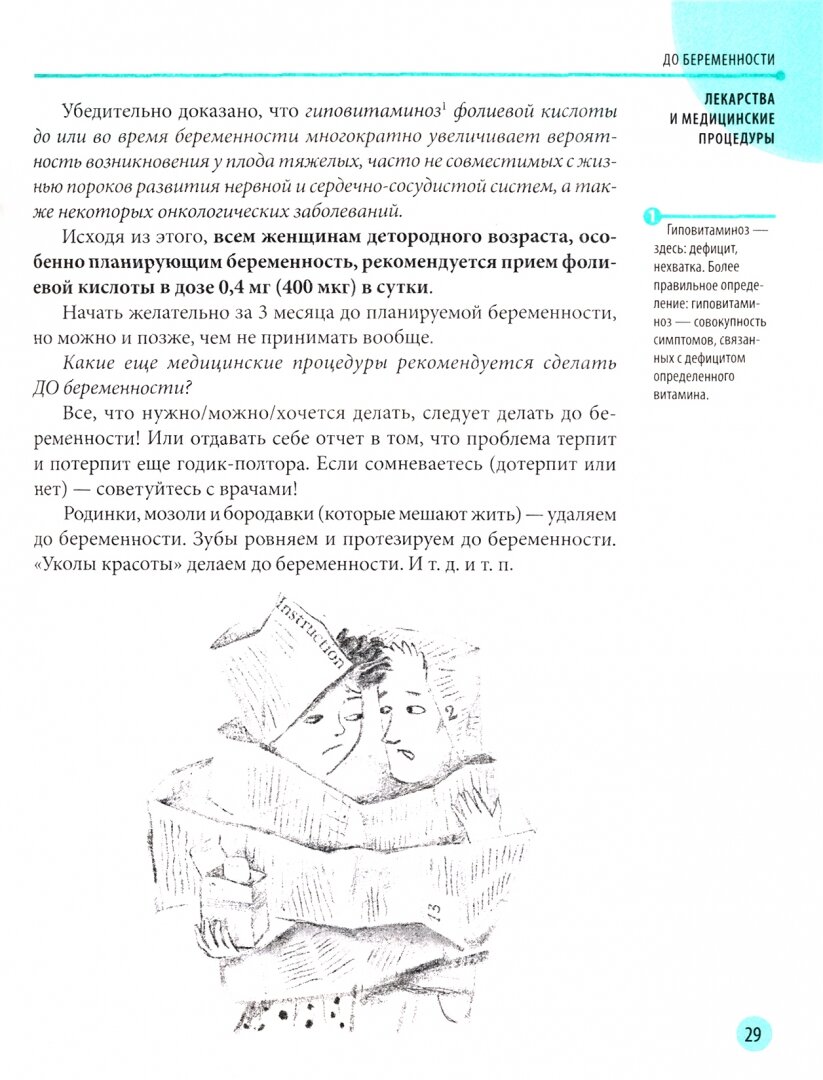 ДО БЕРЕМЕННОСТИ

ЛЕКАРСТВА И МЕДИЦИНСКИЕ ПРОЦЕДУРЫ

Убедительно доказано, что гиповитаминоз$^1$ фолиевой кислоты до или во время беременности многократно увеличивает вероятность возникновения у плода тяжелых, часто не совместимых с жизнью пороков развития нервной и сердечно-сосудистой систем, а также некоторых онкологических заболеваний.

Исходя из этого, всем женщинам детородного возраста, особенно планирующим беременность, рекомендуется прием фолиевой кислоты в дозе 0,4 мг (400 мкг) в сутки.

Начать желательно за 3 месяца до планируемой беременности, но можно и позже, чем не принимать вообще.

Какие еще медицинские процедуры рекомендуется сделать ДО беременности?

Все, что нужно/можно/хочется делать, следует делать до беременности! Или отдавать себе отчет в том, что проблема терпит и потерпит еще годик-полтора. Если сомневаетесь (дотерпит или нет) — советуйтесь с врачами!

Родинки, мозоли и бородавки (которые мешают жить) — удаляем до беременности. Зубы ровняем и протезируем до беременности. «Уколы красоты» делаем до беременности. И т. д. и т. п.

1

Гиповитаминоз — здесь: дефицит, нехватка. Более правильное определение: гиповитаминоз — совокупность симптомов, связанных с дефицитом определенного витамина.

Instruction

2

13

29